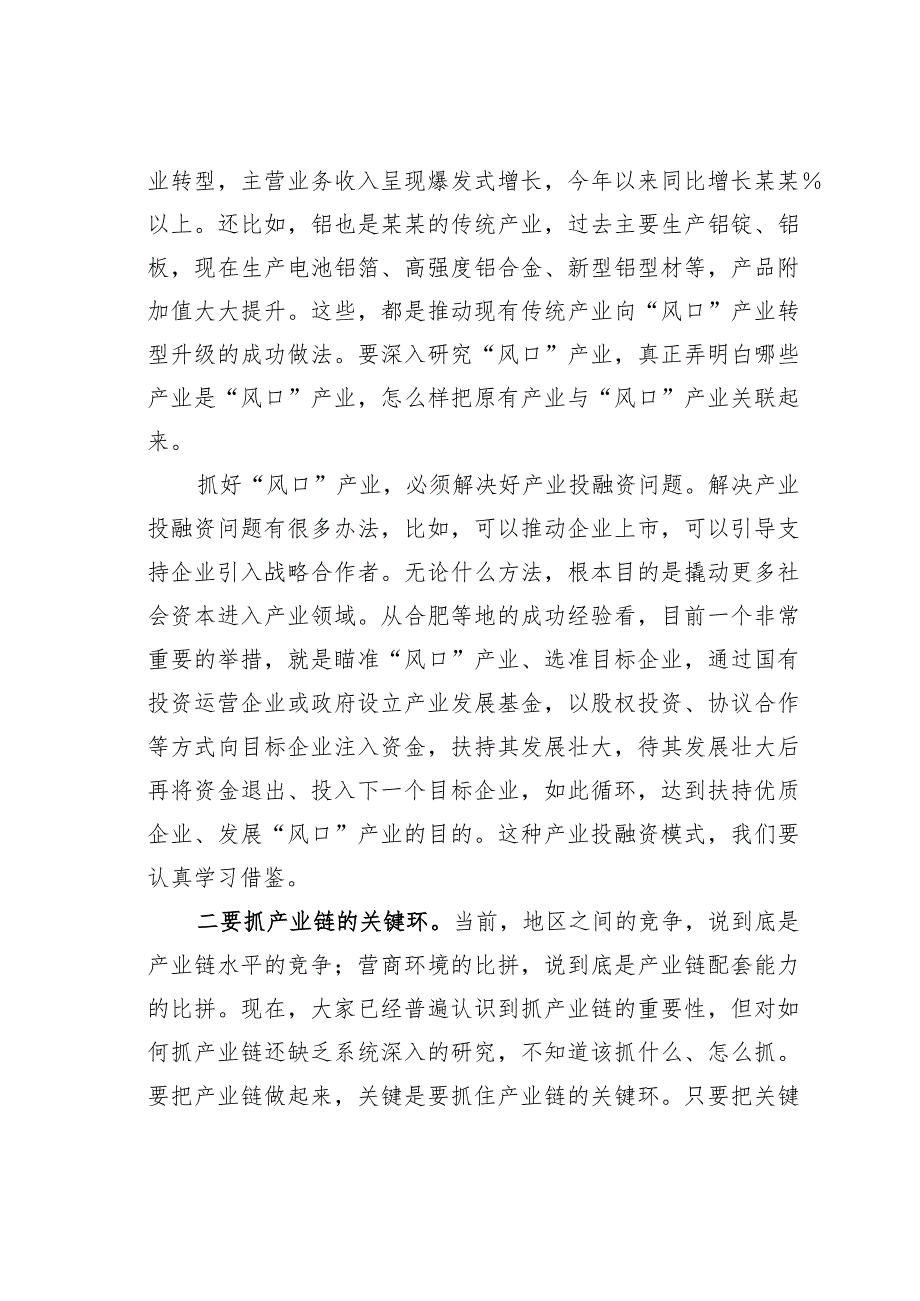 业转型，主营业务收入呈现爆发式增长，今年以来同比增长某某%以上。还比如，铝也是某某的传统产业，过去主要生产铝锭、铝板，现在生产电池铝箔、高强度铝合金、新型铝型材等，产品附加值大大提升。这些，都是推动现有传统产业向“风口”产业转型升级的成功做法。要深入研究“风口”产业，真正弄明白哪些产业是“风口”产业，怎么样把原有产业与“风口”产业关联起来。

抓好“风口”产业，必须解决好产业投融资问题。解决产业投融资问题有很多办法，比如，可以推动企业上市，可以引导支持企业引入战略合作者。无论什么方法，根本目的是撬动更多社会资本进入产业领域。从合肥等地的成功经验看，目前一个非常重要的举措，就是瞄准“风口”产业、选准目标企业，通过国有投资运营企业或政府设立产业发展基金，以股权投资、协议合作等方式向目标企业注入资金，扶持其发展壮大，待其发展壮大后再将资金退出、投入下一个目标企业，如此循环，达到扶持优质企业、发展“风口”产业的目的。这种产业投融资模式，我们要认真学习借鉴。

二要抓产业链的关键环。当前，地区之间的竞争，说到底是产业链水平的竞争；营商环境的比拼，说到底是产业链配套能力的比拼。现在，大家已经普遍认识到抓产业链的重要性，但对如何抓产业链还缺乏系统深入的研究，不知道该抓什么、怎么抓。要把产业链做起来，关键是要抓住产业链的关键环。只要把关键